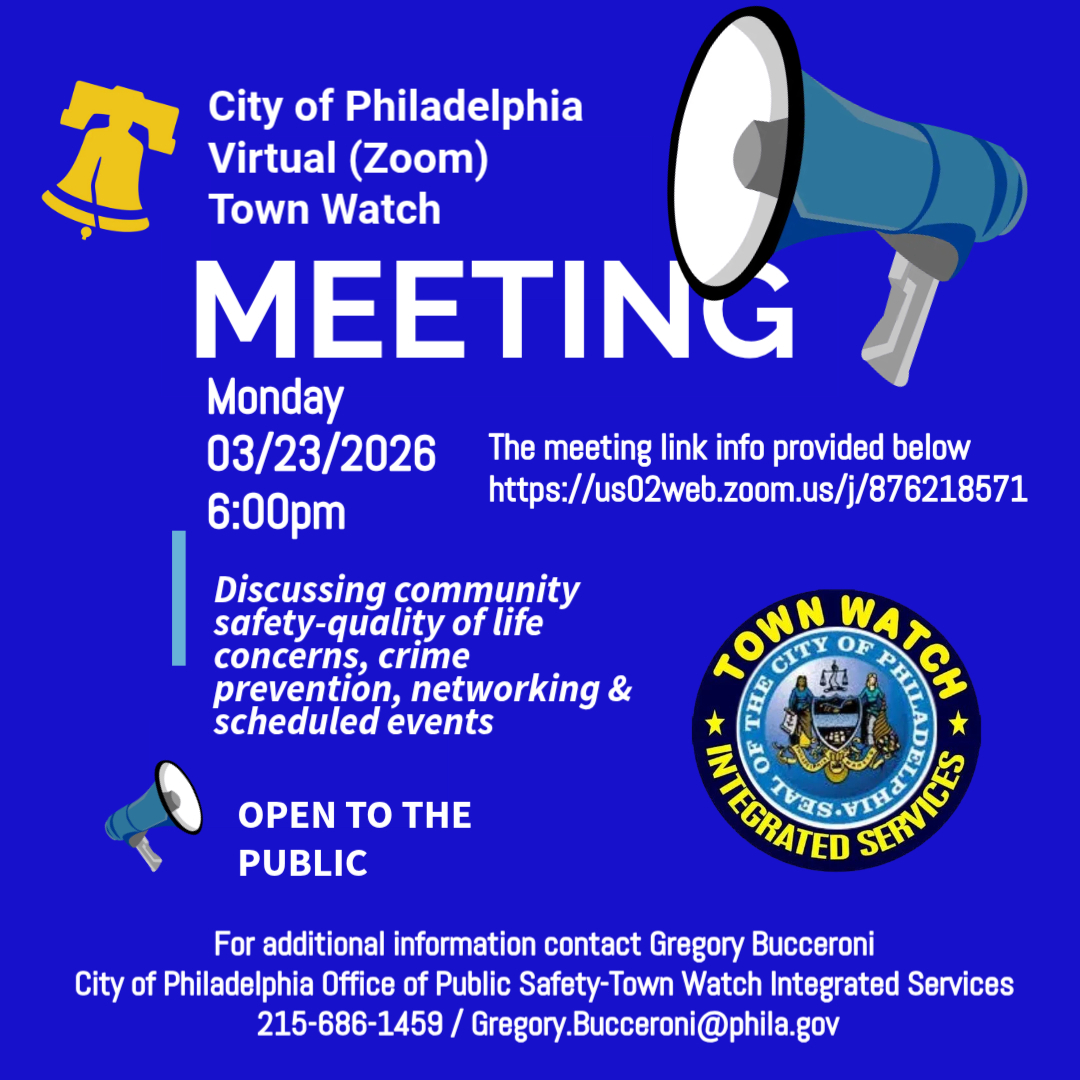 City of Philadelphia
Virtual (Zoom)
Town Watch

MEETING

Monday
03/23/2026
6:00pm

The meeting link info provided below
https://us02web.zoom.us/j/876218571

Discussing community safety-quality of life concerns, crime prevention, networking & scheduled events

TOWN WATCH
SEAL OF THE CITY OF PHILADELPHIA
INTEGRATED SERVICES

OPEN TO THE PUBLIC

For additional information contact Gregory Bucceroni
City of Philadelphia Office of Public Safety-Town Watch Integrated Services
215-686-1459 / Gregory.Bucceroni@phila.gov